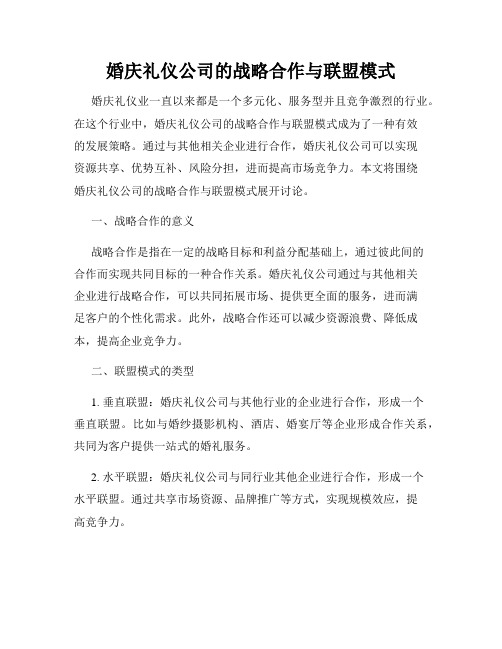 婚庆礼仪公司的战略合作与联盟模式

婚庆礼仪业一直以来都是一个多元化、服务型并且竞争激烈的行业。在这个行业中，婚庆礼仪公司的战略合作与联盟模式成为了一种有效的发展策略。通过与其他相关企业进行合作，婚庆礼仪公司可以实现资源共享、优势互补、风险分担，进而提高市场竞争力。本文将围绕婚庆礼仪公司的战略合作与联盟模式展开讨论。

一、战略合作的意义

战略合作是指在一定的战略目标和利益分配基础上，通过彼此间的合作而实现共同目标的一种合作关系。婚庆礼仪公司通过与其他相关企业进行战略合作，可以共同拓展市场、提供更全面的服务，进而满足客户的个性化需求。此外，战略合作还可以减少资源浪费、降低成本，提高企业竞争力。

二、联盟模式的类型

1. 垂直联盟：婚庆礼仪公司与其他行业的企业进行合作，形成一个垂直联盟。比如与婚纱摄影机构、酒店、婚宴厅等企业形成合作关系，共同为客户提供一站式的婚礼服务。

2. 水平联盟：婚庆礼仪公司与同行业其他企业进行合作，形成一个水平联盟。通过共享市场资源、品牌推广等方式，实现规模效应，提高竞争力。